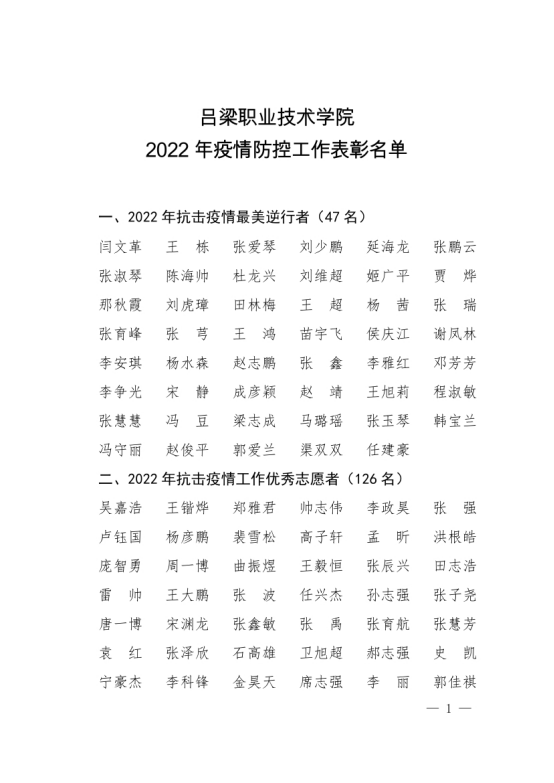 吕梁职业技术学院
2022 年疫情防控工作表彰名单

一、2022 年抗击疫情最美逆行者（47 名）

闫文革　王　栋　张爱琴　刘少鹏　延海龙　张鹏云
张淑琴　陈海帅　杜龙兴　刘维超　姬广平　贾　烨
那秋霞　刘虎璋　田林梅　王　超　杨　茜　张　瑞
张育峰　张　芎　王　鸿　苗宇飞　侯庆江　谢凤林
李安琪　杨水森　赵志鹏　张　鑫　李雅红　邓芳芳
李争光　宋　静　成彦颖　赵　靖　王旭莉　程淑敏
张慧慧　冯　豆　梁志成　马璐瑶　张玉琴　韩宝兰
冯守丽　赵俊平　郭爱兰　渠双双　任建豪

二、2022 年抗击疫情工作优秀志愿者（126 名）

吴嘉浩　王锴烨　郑雅君　帅志伟　李政昊　张　强
卢钰国　杨彦鹏　裴雪松　高子轩　孟　昕　洪根皓
庞智勇　周一博　曲振煜　王毅恒　张辰兴　田志浩
雷　帅　王大鹏　张　波　任兴杰　孙志强　张子尧
唐一博　宋渊龙　张鑫敏　张　禹　张育航　张慧芳
袁　红　张泽欣　石高雄　卫旭超　郝志强　史　凯
宁豪杰　李科锋　金昊天　席志强　李　丽　郭佳祺

— 1 —